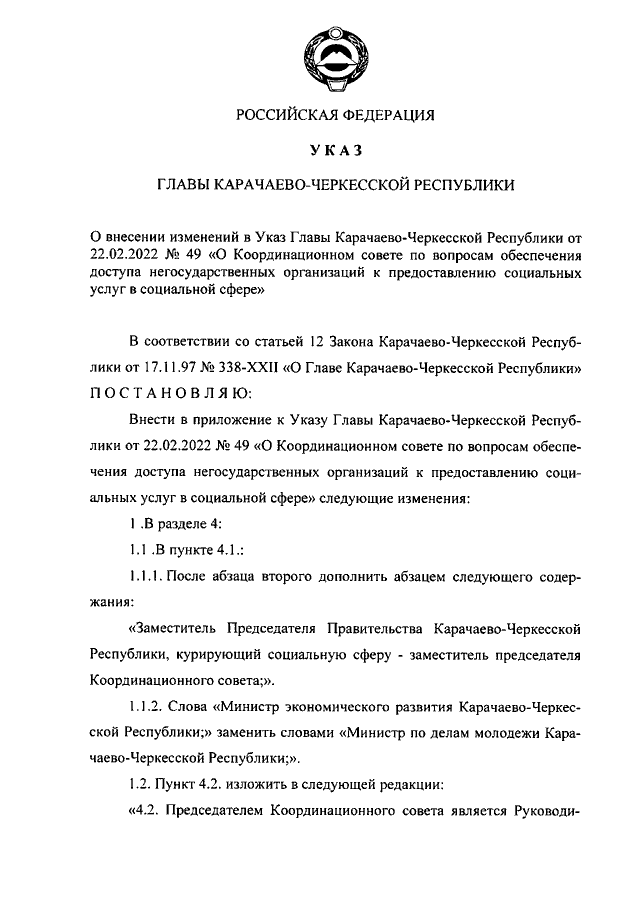 РОССИЙСКАЯ ФЕДЕРАЦИЯ

УКАЗ

ГЛАВЫ КАРАЧАЕВО-ЧЕРКЕССКОЙ РЕСПУБЛИКИ

О внесении изменений в Указ Главы Карачаево-Черкесской Республики от 22.02.2022 № 49 «О Координационном совете по вопросам обеспечения доступа негосударственных организаций к предоставлению социальных услуг в социальной сфере»

В соответствии со статьей 12 Закона Карачаево-Черкесской Республики от 17.11.97 № 338-XXII «О Главе Карачаево-Черкесской Республики» ПОСТАНОВЛЯЮ:

Внести в приложение к Указу Главы Карачаево-Черкесской Республики от 22.02.2022 № 49 «О Координационном совете по вопросам обеспечения доступа негосударственных организаций к предоставлению социальных услуг в социальной сфере» следующие изменения:

1 .В разделе 4:

1.1 .В пункте 4.1.:

1.1.1. После абзаца второго дополнить абзацем следующего содержания:

«Заместитель Председателя Правительства Карачаево-Черкесской Республики, курирующий социальную сферу - заместитель председателя Координационного совета;».

1.1.2. Слова «Министр экономического развития Карачаево-Черкесской Республики;» заменить словами «Министр по делам молодежи Карачаево-Черкесской Республики;».

1.2. Пункт 4.2. изложить в следующей редакции:

«4.2. Председателем Координационного совета является Руководи-